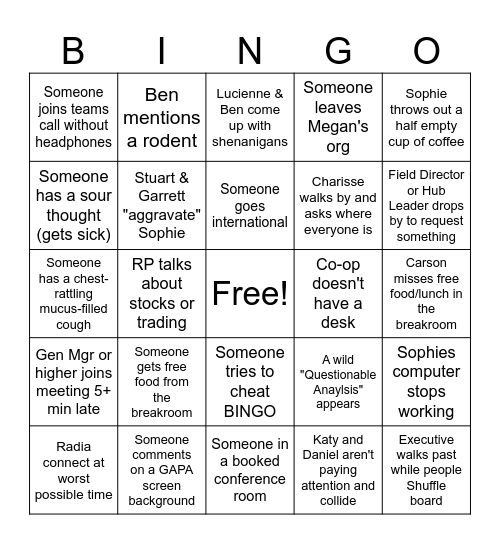 | B | I | N | G | O |
|---|---|---|---|---|
| Someone joins teams call without headphones | Ben mentions a rodent | Lucienne & Ben come up with shenanigans | Someone leaves Megan's org | Sophie throws out a half empty cup of coffee |
| Someone has a sour thought (gets sick) | Stuart & Garrett "aggravate" Sophie | Someone goes international | Charisse walks by and asks where everyone is | Field Director or Hub Leader drops by to request something |
| Someone has a chest-rattling mucus-filled cough | RP talks about stocks or trading | Free! | Co-op doesn't have a desk | Carson misses free food/lunch in the breakroom |
| Gen Mgr or higher joins meeting 5+ min late | Someone gets free food from the breakroom | Someone tries to cheat BINGO | A wild "Questionable Anaylsis" appears | Sophies computer stops working |
| Radia connect at worst possible time | Someone comments on a GAPA screen background | Someone in a booked conference room | Katy and Daniel aren't paying attention and collide | Executive walks past while people Shuffle board |